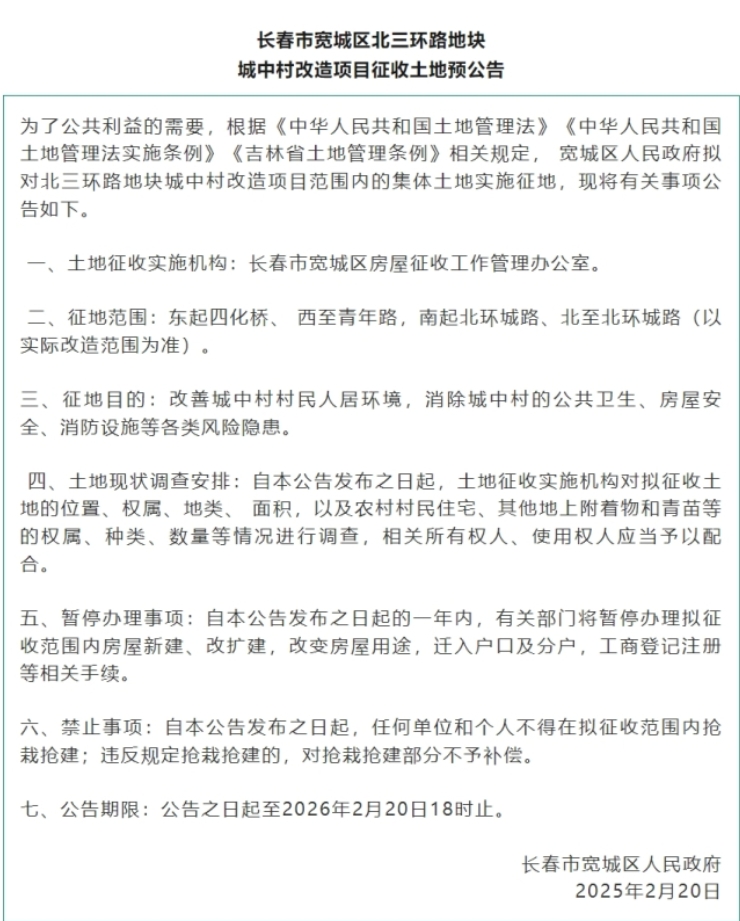 长春市宽城区北三环路地块
城中村改造项目征收土地预公告

为了公共利益的需要，根据《中华人民共和国土地管理法》《中华人民共和国土地管理法实施条例》《吉林省土地管理条例》相关规定，宽城区人民政府拟对北三环路地块城中村改造项目范围内的集体土地实施征地，现将有关事项公告如下。

一、土地征收实施机构：长春市宽城区房屋征收工作管理办公室。

二、征地范围：东起四化桥、西至青年路，南起北环城路、北至北环城路（以实际改造范围为准）。

三、征地目的：改善城中村村民人居环境，消除城中村的公共卫生、房屋安全、消防设施等各类风险隐患。

四、土地现状调查安排：自本公告发布之日起，土地征收实施机构对拟征收土地的位置、权属、地类、面积，以及农村村民住宅、其他地上附着物和青苗等的权属、种类、数量等情况进行调查，相关所有权人、使用权人应当予以配合。

五、暂停办理事项：自本公告发布之日起的一年内，有关部门将暂停办理拟征收范围内房屋新建、改扩建，改变房屋用途，迁入户口及分户，工商登记注册等相关手续。

六、禁止事项：自本公告发布之日起，任何单位和个人不得在拟征收范围内抢栽抢建；违反规定抢栽抢建的，对抢栽抢建部分不予补偿。

七、公告期限：公告之日起至2026年2月20日18时止。

长春市宽城区人民政府
2025年2月20日